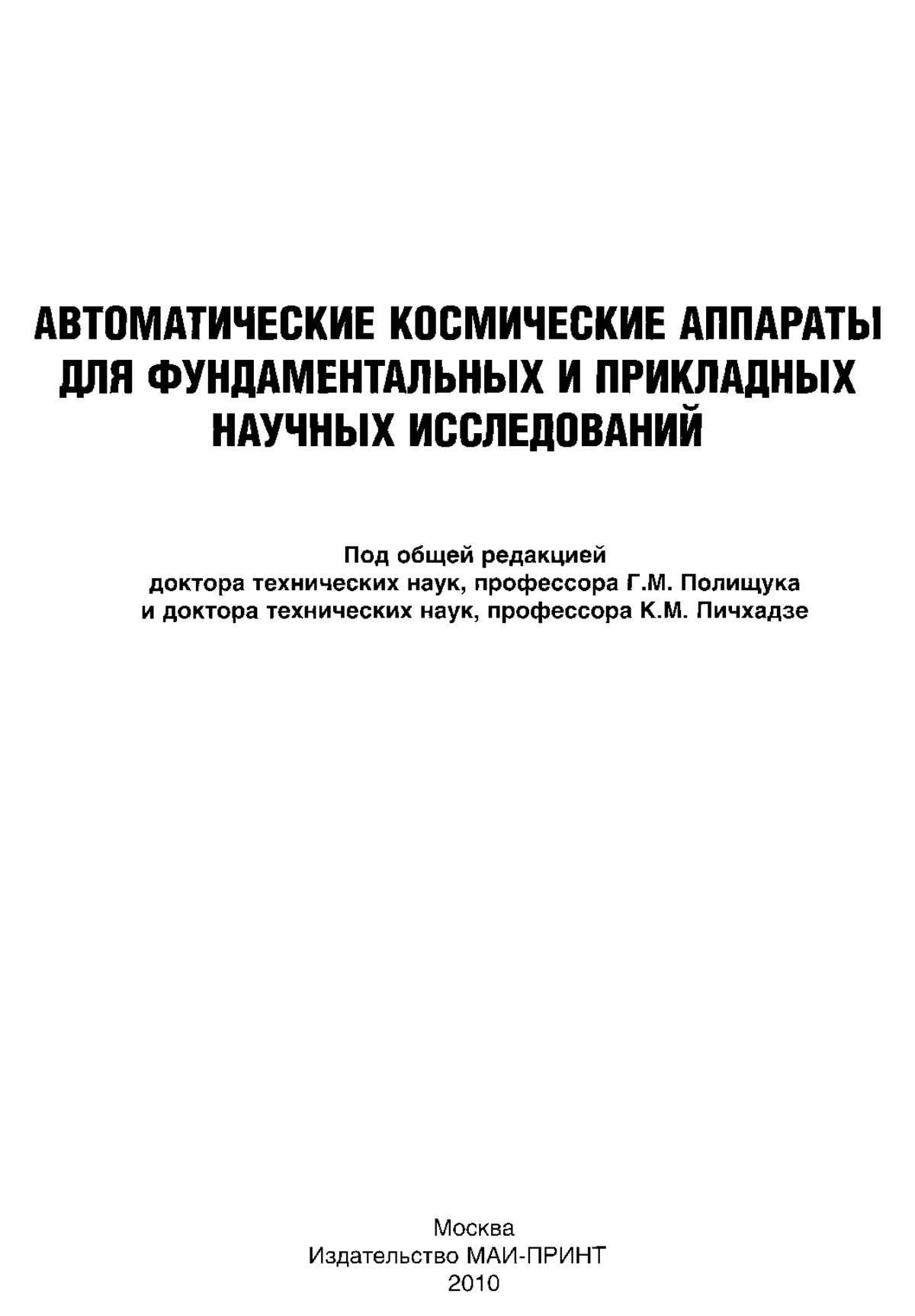 АВТОМАТИЧЕСКИЕ КОСМИЧЕСКИЕ АППАРАТЫ ДЛЯ ФУНДАМЕНТАЛЬНЫХ И ПРИКЛАДНЫХ НАУЧНЫХ ИССЛЕДОВАНИЙ

Под общей редакцией
доктора технических наук, профессора Г.М. Полищука
и доктора технических наук, профессора К.М. Пичхадзе

Москва
Издательство МАИ-ПРИНТ
2010